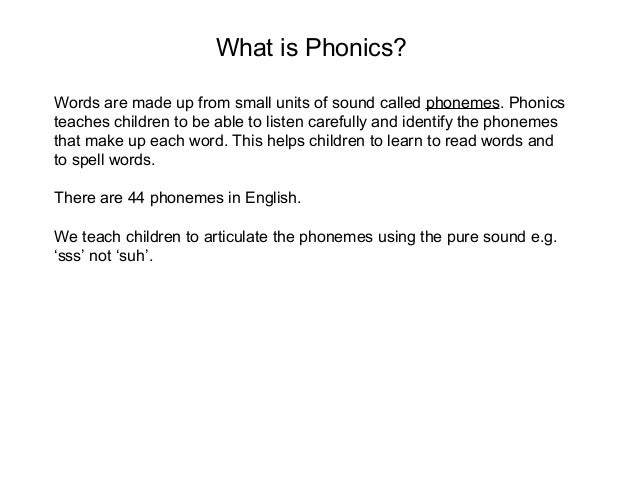 What is Phonics?

Words are made up from small units of sound called phonemes. Phonics teaches children to be able to listen carefully and identify the phonemes that make up each word. This helps children to learn to read words and to spell words.

There are 44 phonemes in English.

We teach children to articulate the phonemes using the pure sound e.g. ‘sss’ not ‘suh’.